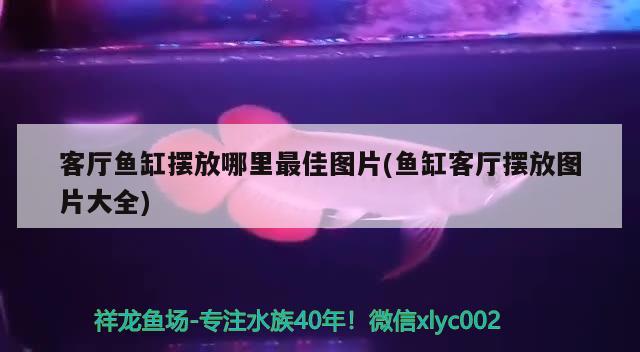 客厅鱼缸摆放哪里最佳图片(鱼缸客厅摆放图片大全)

祥龙鱼场-专注水族40年！微信xlyc002